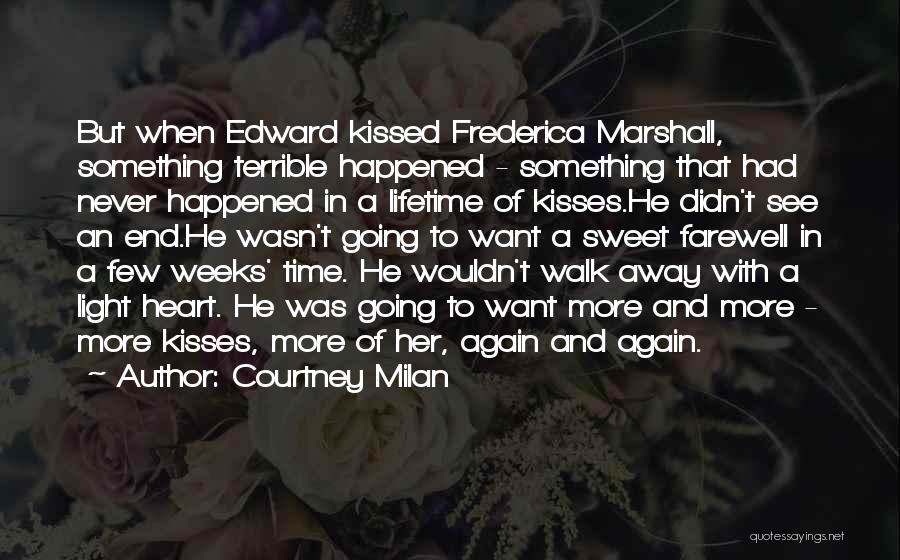 But when Edward kissed Frederica Marshall, something terrible happened - something that had never happened in a lifetime of kisses.He didn't see an end.He wasn't going to want a sweet farewell in a few weeks' time. He wouldn't walk away with a light heart. He was going to want more and more - more kisses, more of her, again and again.
~ Author: Courtney Milan

quotessayings.net